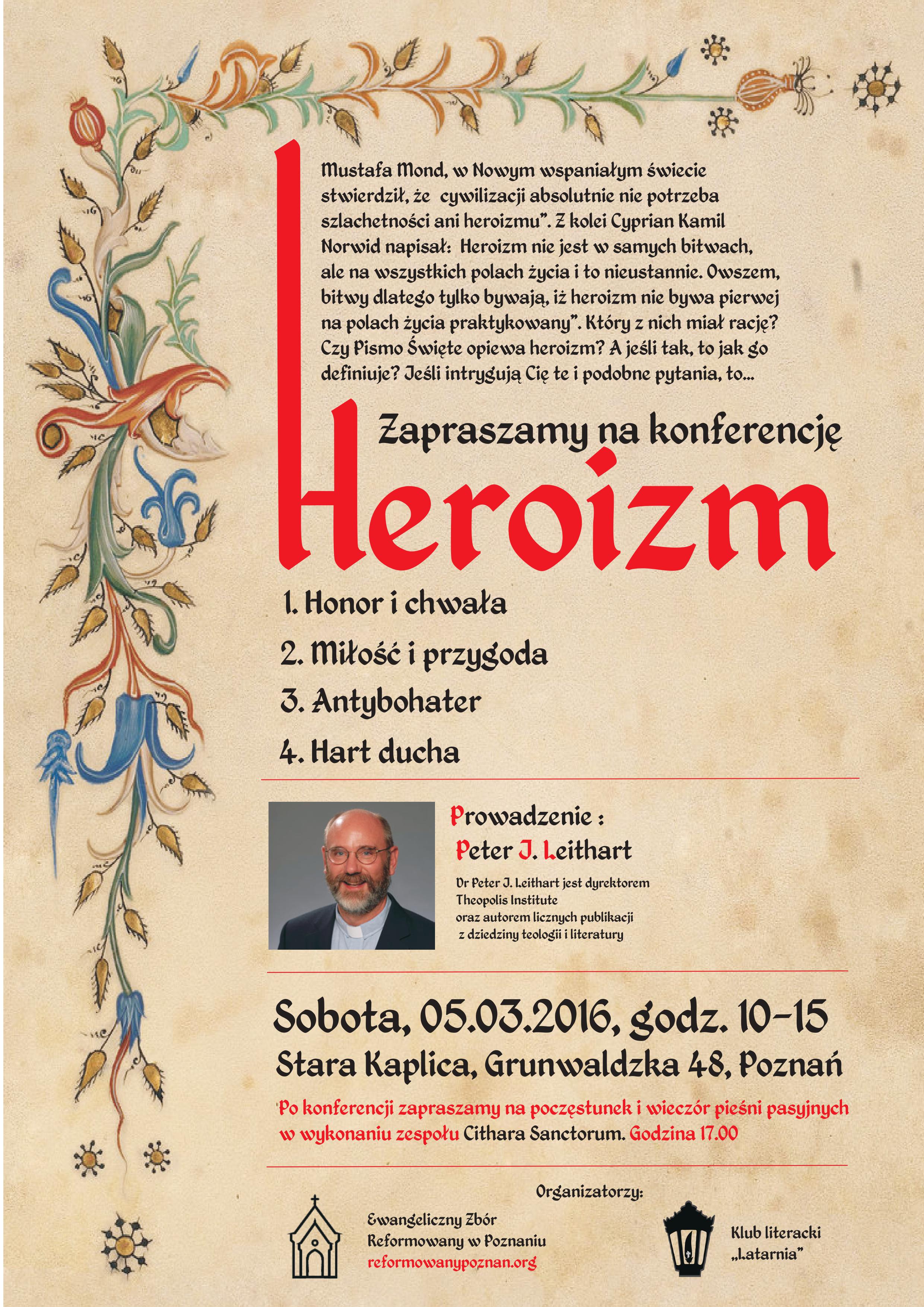 Mustafa Mond, w Nowym wspaniałym świecie stwierdził, że  cywilizacji absolutnie nie potrzeba szlachetności ani heroizmu". Z kolei Cyprian Kamil Norwid napisał:  Heroizm nie jest w samych bitwach, ale na wszystkich polach życia i to nieustannie. Owszem, bitwy dlatego tylko bywają, iż heroizm nie bywa pierwej na polach życia praktykowany". Który z nich miał rację? Czy Pismo Święte opiewa heroizm? A jeśli tak, to jak go definiuje? Jeśli intrygują Cię te i podobne pytania, to...

Zapraszamy na konferencję

Heroizm

1. Honor i chwała
2. Miłość i przygoda
3. Antybohater
4. Hart ducha

Prowadzenie :
Peter J. Leithart

Dr Peter J. Leithart jest dyrektorem Theopolis Institute oraz autorem licznych publikacji z dziedziny teologii i literatury

Sobota, 05.03.2016, godz. 10-15
Stara Kaplica, Grunwaldzka 48, Poznań

Po konferencji zapraszamy na poczęstunek i wieczór pieśni pasyjnych w wykonaniu zespołu Cithara Sanctorum. Godzina 17.00

Organizatorzy:

Ewangeliczny Zbór Reformowany w Poznaniu
reformowanypoznan.org

Klub literacki „Latarnia"